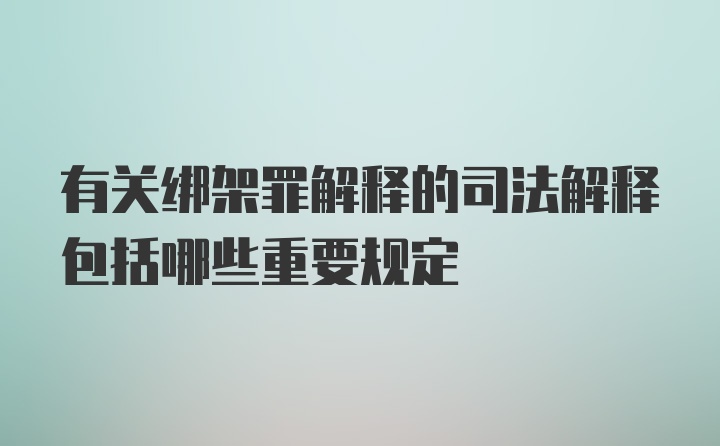 有关绑架罪解释的司法解释包括哪些重要规定